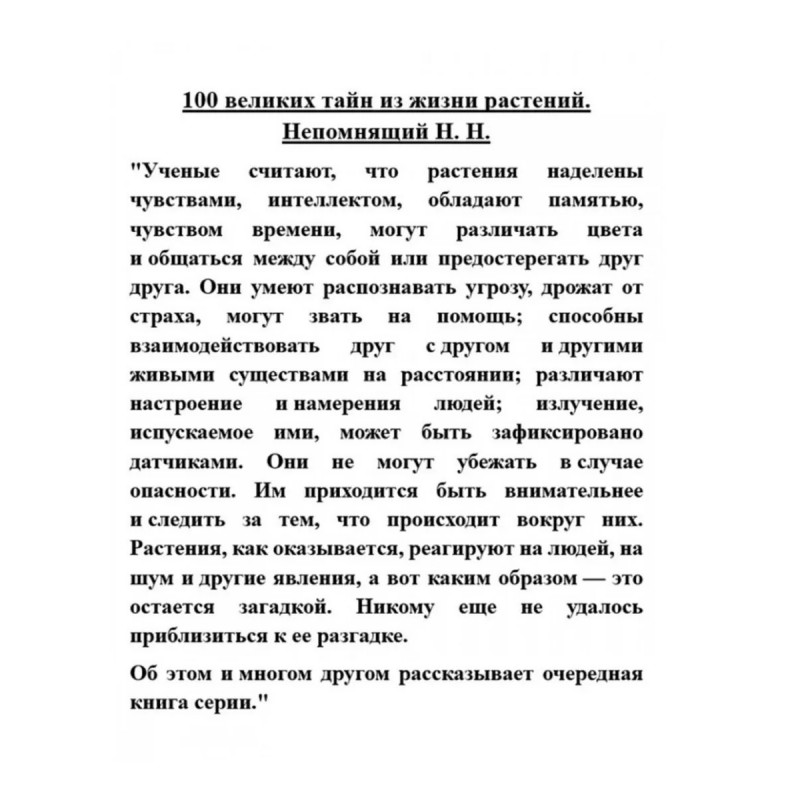 100 великих тайн из жизни растений.
Непомнящий Н. Н.

"Ученые считают, что растения наделены чувствами, интеллектом, обладают памятью, чувством времени, могут различать цвета и общаться между собой или предостерегать друг друга. Они умеют распознавать угрозу, дрожат от страха, могут звать на помощь; способны взаимодействовать друг с другом и другими живыми существами на расстоянии; различают настроение и намерения людей; излучение, испускаемое ими, может быть зафиксировано датчиками. Они не могут убежать в случае опасности. Им приходится быть внимательнее и следить за тем, что происходит вокруг них. Растения, как оказывается, реагируют на людей, на шум и другие явления, а вот каким образом — это остается загадкой. Никому еще не удалось приблизиться к ее разгадке.

Об этом и многом другом рассказывает очередная книга серии."